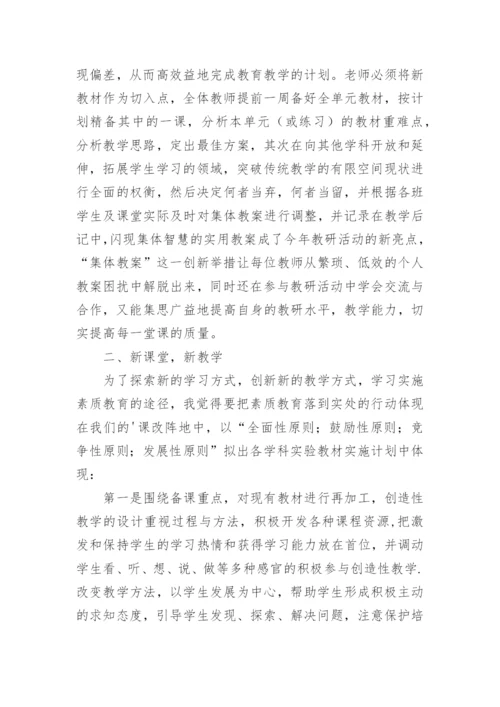 现偏差，从而高效益地完成教育教学的计划。老师必须将新教材作为切入点，全体教师提前一周备好全单元教材，按计划精备其中的一课，分析本单元（或练习）的教材重难点，分析教学思路，定出最佳方案，其次在向其他学科开放和延伸，拓展学生学习的领域，突破传统教学的有限空间现状进行全面的权衡，然后决定何者当弃，何者当留，并根据各班学生及课堂实际及时对集体教案进行调整，并记录在教学后记中,闪现集体智慧的实用教案成了今年教研活动的新亮点，“集体教案”这一创新举措让每位教师从繁琐、低效的个人教案困扰中解脱出来，同时还在参与教研活动中学会交流与合作，又能集思广益地提高自身的教研水平，教学能力，切实提高每一堂课的质量。

二、新课堂，新教学

为了探索新的学习方式，创新新的教学方式，学习实施素质教育的途径，我觉得要把素质教育落到实处的行动体现在我们的'课改阵地中，以“全面性原则；鼓励性原则；竞争性原则；发展性原则”拟出各学科实验教材实施计划中体现：

第一是围绕备课重点，对现有教材进行再加工，创造性教学的设计重视过程与方法，积极开发各种课程资源,把激发和保持学生的学习热情和获得学习能力放在首位，并调动学生看、听、想、说、做等多种感官的积极参与创造性教学.改变教学方法，以学生发展为中心，帮助学生形成积极主动的求知态度，引导学生发现、探索、解决问题，注意保护培